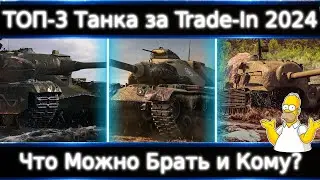 ТОП-3 Танка за Trade-In 2024

Что Можно Брать и Кому?